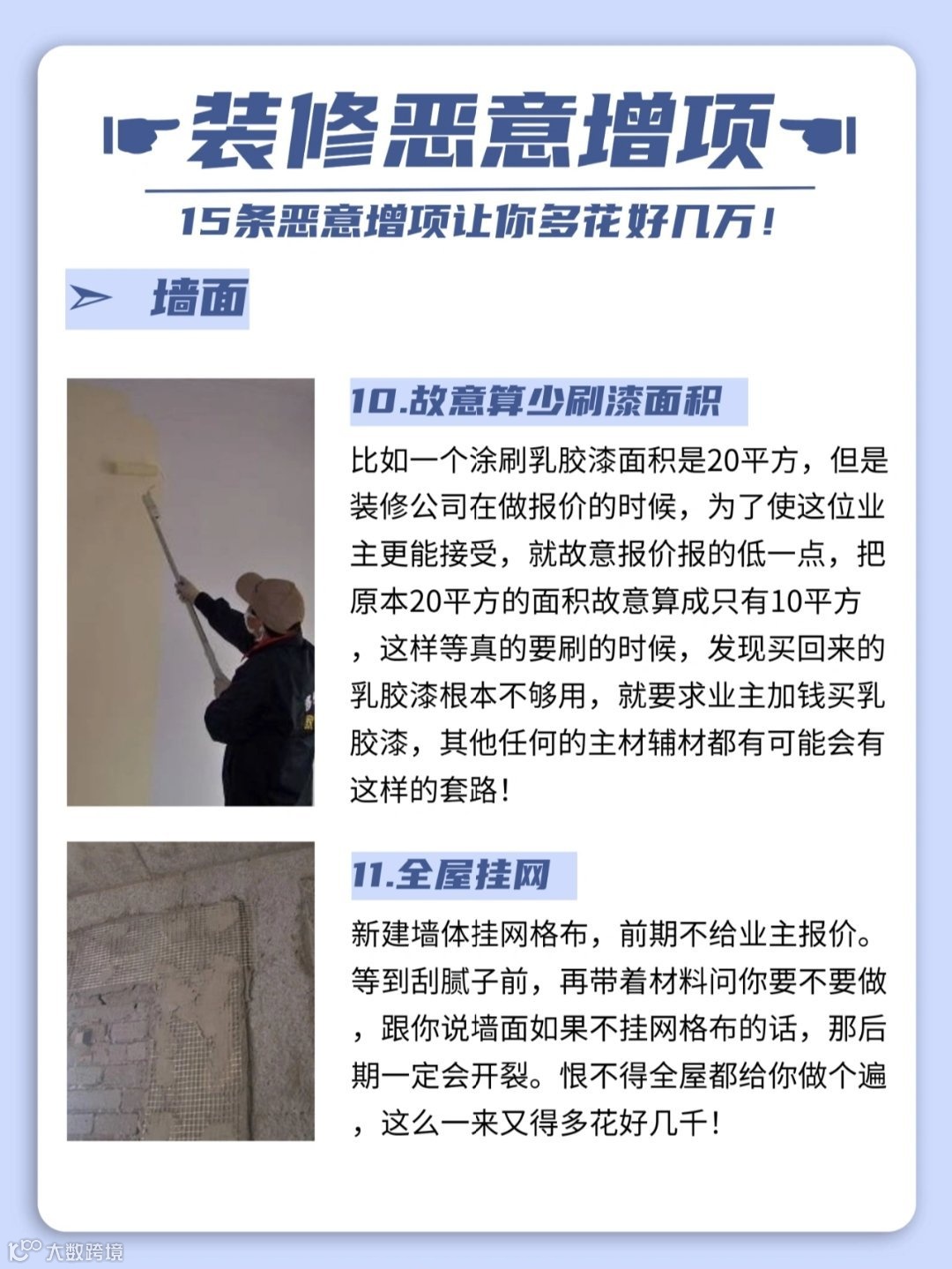 装修恶意增项

15条恶意增项让你多花好几万！

墙面

10.故意算少刷漆面积

比如一个涂刷乳胶漆面积是20平方，但是装修公司在做报价的时候，为了使这位业主更能接受，就故意报价报的低一点，把原本20平方的面积故意算成只有10平方，这样等真的要刷的时候，发现买回来的乳胶漆根本不够用，就要求业主加钱买乳胶漆，其他任何的主材辅材都有可能会有这样的套路！

11.全屋挂网

新建墙体挂网格布，前期不给业主报价。等到刮腻子前，再带着材料问你要不要做，跟你说墙面如果不挂网格布的话，那后期一定会开裂。恨不得全屋都给你做个遍，这么一来又得多花好几千！

大数跨境